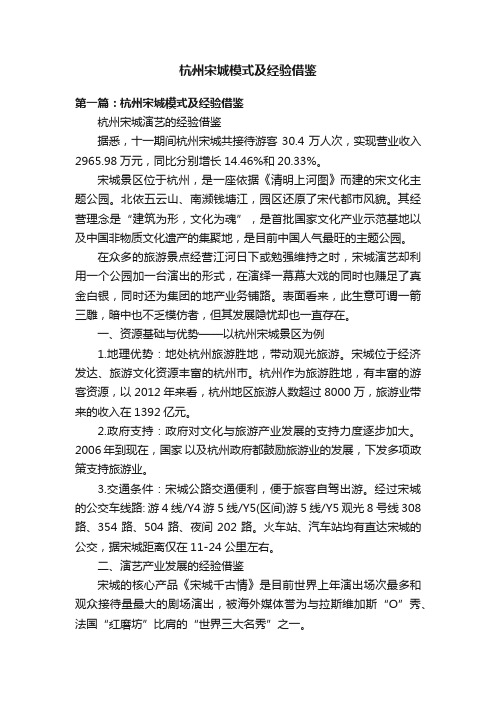 杭州宋城模式及经验借鉴

第一篇：杭州宋城模式及经验借鉴

杭州宋城演艺的经验借鉴

据悉，十一期间杭州宋城共接待游客 30.4 万人次，实现营业收入 2965.98 万元，同比分别增长 14.46%和 20.33%。

宋城景区位于杭州，是一座依据《清明上河图》而建的宋文化主题公园。北依五云山、南濒钱塘江，园区还原了宋代都市风貌。其经营理念是“建筑为形，文化为魂”，是首批国家文化产业示范基地以及中国非物质文化遗产的集聚地，是目前中国人气最旺的主题公园。

在众多的旅游景点经营江河日下或勉强维持之时，宋城演艺却利用一个公园加一台演出的形式，在演绎一幕幕大戏的同时也赚足了真金白银，同时还为集团的地产业务铺路。表面看来，此生意可谓一箭三雕，暗中也不乏模仿者，但其发展隐忧却也一直存在。

一、资源基础与优势——以杭州宋城景区为例

1.地理优势：地处杭州旅游胜地，带动观光旅游。宋城位于经济发达、旅游文化资源丰富的杭州市。杭州作为旅游胜地，有丰富的游客资源，以 2012 年来看，杭州地区旅游人数超过 8000 万，旅游业带来的收入在 1392 亿元。

2.政府支持：政府对文化与旅游产业发展的支持力度逐步加大。2006 年到现在，国家以及杭州政府都鼓励旅游业的发展，下发多项政策支持旅游业。

3.交通条件：宋城公路交通便利，便于旅客自驾出游。经过宋城的公交车线路: 游 4 线/Y4 游 5 线/Y5(区间)游 5 线/Y5 观光 8 号线 308 路、354 路、504 路、夜间 202 路。火车站、汽车站均有直达宋城的公交，据宋城距离仅在 11-24 公里左右。

二、演艺产业发展的经验借鉴

宋城的核心产品《宋城千古情》是目前世界上年演出场次最多和观众接待量最大的剧场演出，被海外媒体誉为与拉斯维加斯“O”秀、法国“红磨坊”比肩的“世界三大名秀”之一。